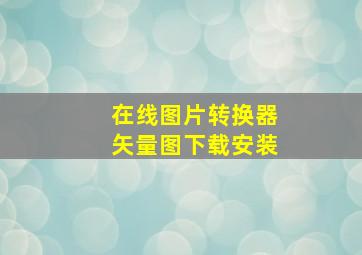 在线图片转换器
矢量图下载安装